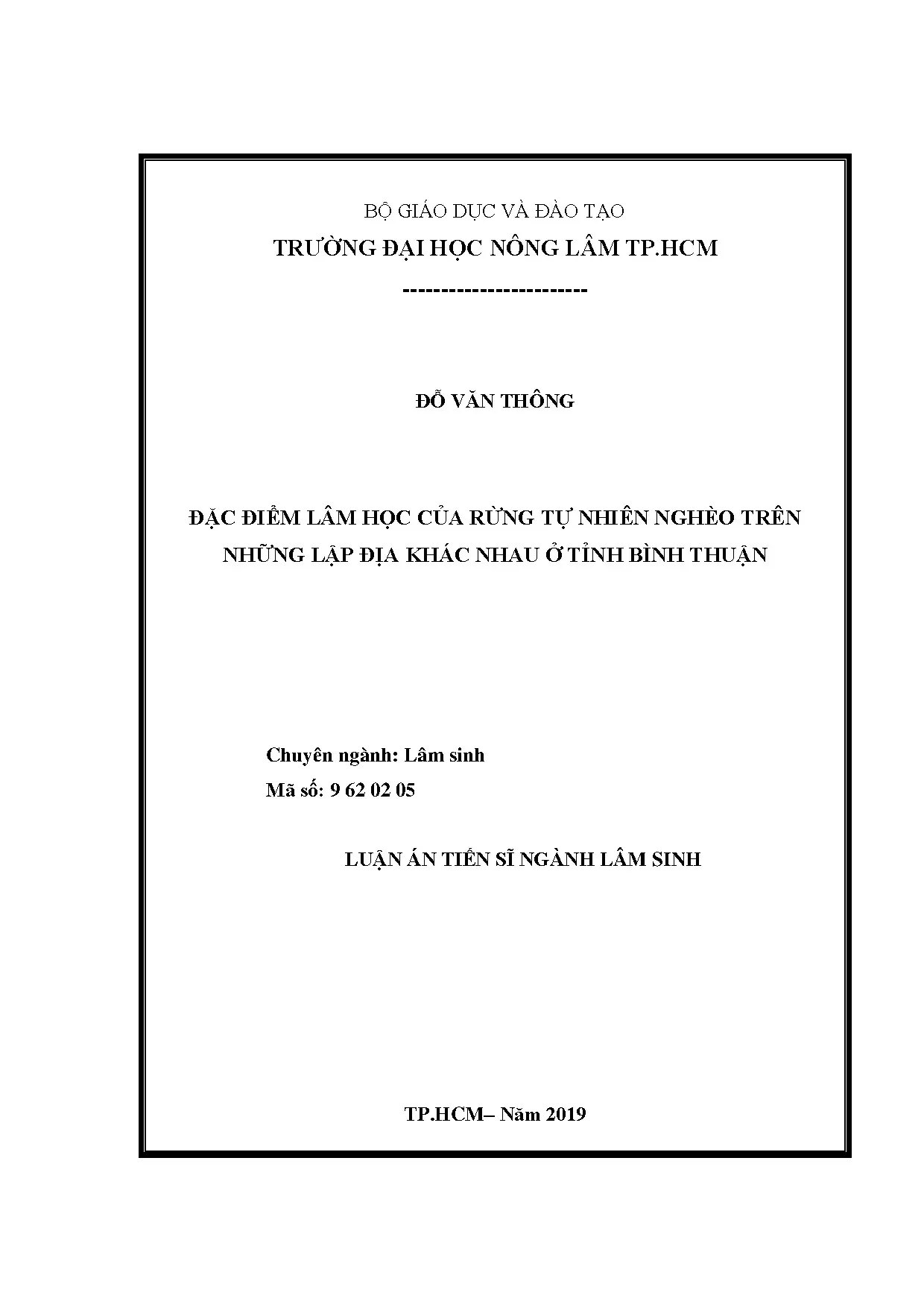 BỘ GIÁO DỤC VÀ ĐÀO TẠO
TRƯỜNG ĐẠI HỌC NÔNG LÂM TP.HCM
------------------------

ĐỖ VĂN THÔNG

ĐẶC ĐIỂM LÂM HỌC CỦA RỪNG TỰ NHIÊN NGHÈO TRÊN NHỮNG LẬP ĐỊA KHÁC NHAU Ở TỈNH BÌNH THUẬN

Chuyên ngành: Lâm sinh
Mã số: 9 62 02 05

LUẬN ÁN TIẾN SĨ NGÀNH LÂM SINH

TP.HCM– Năm 2019